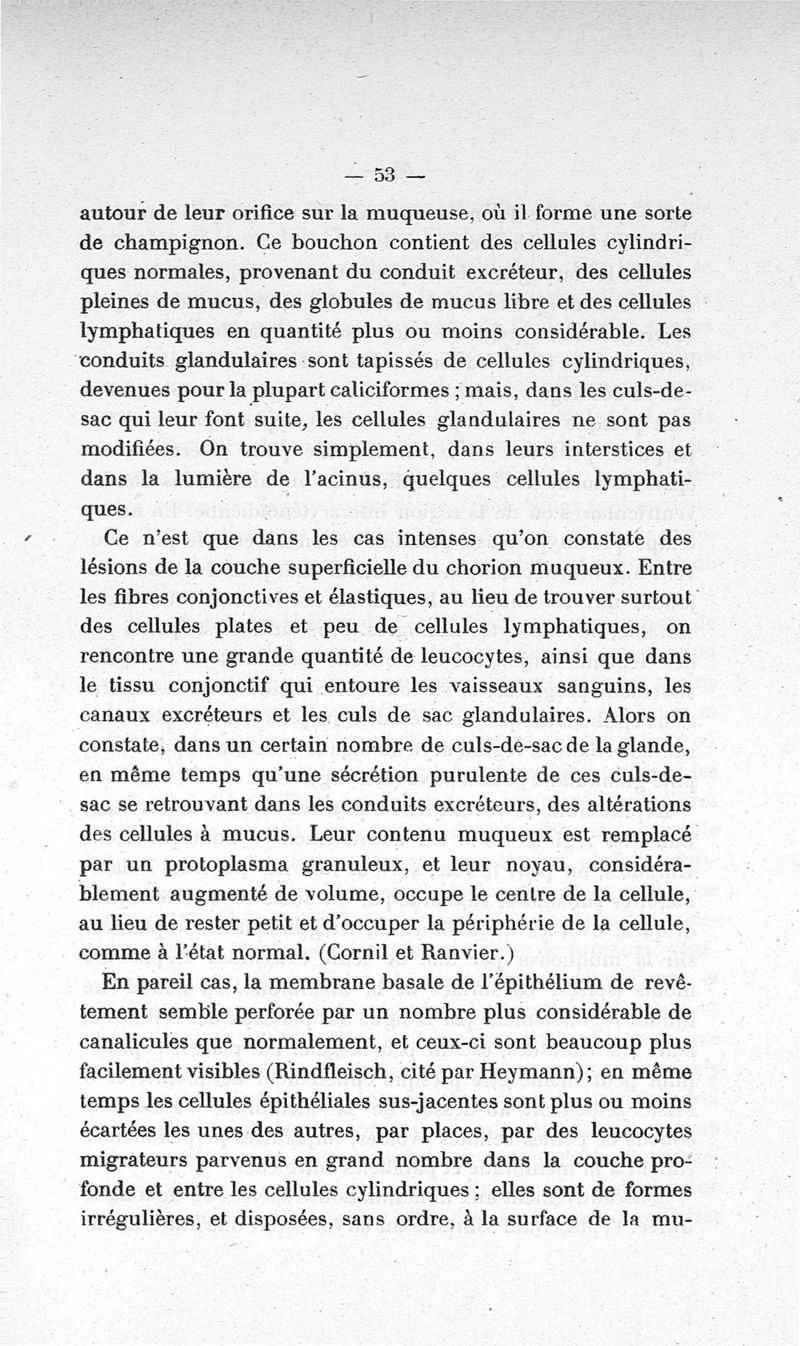 — 53 —

autour de leur orifice sur la muqueuse, où il forme une sorte de champignon. Ce bouchon contient des cellules cylindriques normales, provenant du conduit excréteur, des cellules pleines de mucus, des globules de mucus libre et des cellules lymphatiques en quantité plus ou moins considérable. Les conduits glandulaires sont tapissés de cellules cylindriques, devenues pour la plupart caliciformes ; mais, dans les culs-de-sac qui leur font suite, les cellules glandulaires ne sont pas modifiées. On trouve simplement, dans leurs interstices et dans la lumière de l'acinus, quelques cellules lymphatiques.

Ce n'est que dans les cas intenses qu'on constate des lésions de la couche superficielle du chorion muqueux. Entre les fibres conjonctives et élastiques, au lieu de trouver surtout des cellules plates et peu de cellules lymphatiques, on rencontre une grande quantité de leucocytes, ainsi que dans le tissu conjonctif qui entoure les vaisseaux sanguins, les canaux excréteurs et les culs de sac glandulaires. Alors on constate, dans un certain nombre de culs-de-sac de la glande, en même temps qu'une sécrétion purulente de ces culs-de-sac se retrouvant dans les conduits excréteurs, des altérations des cellules à mucus. Leur contenu muqueux est remplacé par un protoplasma granuleux, et leur noyau, considérablement augmenté de volume, occupe le centre de la cellule, au lieu de rester petit et d'occuper la périphérie de la cellule, comme à l'état normal. (Cornil et Ranvier.)

En pareil cas, la membrane basale de l'épithélium de revêtement semble perforée par un nombre plus considérable de canalicules que normalement, et ceux-ci sont beaucoup plus facilement visibles (Rindfleisch, cité par Heymann); en même temps les cellules épithéliales sus-jacentes sont plus ou moins écartées les unes des autres, par places, par des leucocytes migrateurs parvenus en grand nombre dans la couche profonde et entre les cellules cylindriques ; elles sont de formes irrégulières, et disposées, sans ordre, à la surface de la mu-